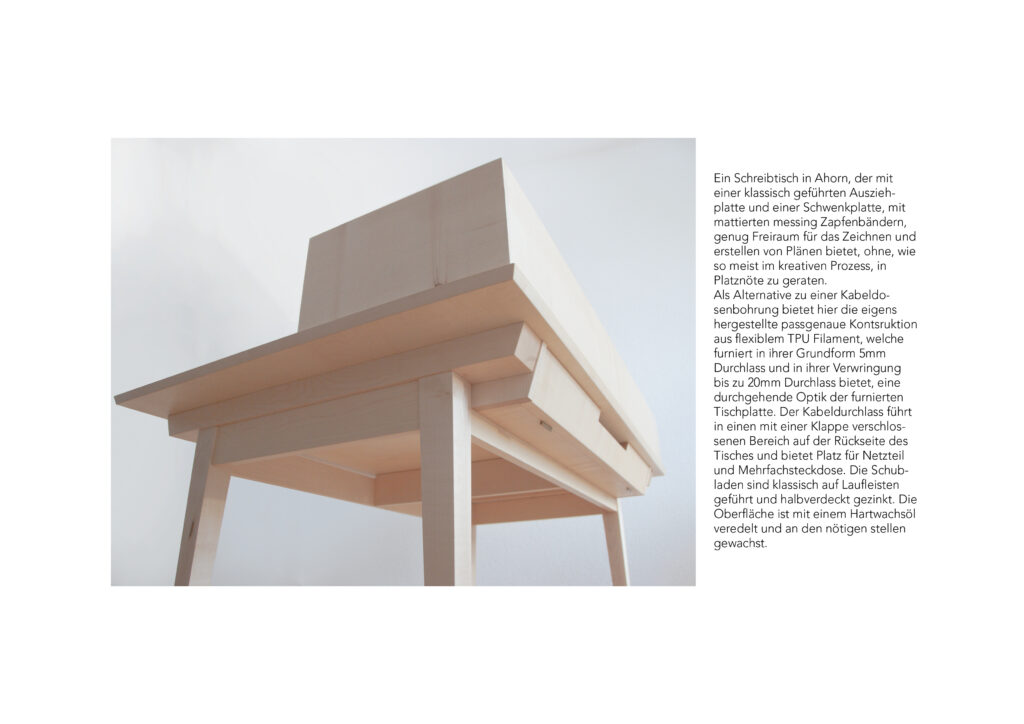 Ein Schreibtisch in Ahorn, der mit einer klassisch geführten Ausziehplatte und einer Schwenkplatte, mit mattierten messing Zapfenbändern, genug Freiraum für das Zeichnen und erstellen von Plänen bietet, ohne, wie so meist im kreativen Prozess, in Platznöte zu geraten.
Als Alternative zu einer Kabeldosenbohrung bietet hier die eigens hergestellte passgenaue Kontsruktion aus flexiblem TPU Filament, welche furniert in ihrer Grundform 5mm Durchlass und in ihrer Verwringung bis zu 20mm Durchlass bietet, eine durchgehende Optik der furnierten Tischplatte. Der Kabeldurchlass führt in einen mit einer Klappe verschlossenen Bereich auf der Rückseite des Tisches und bietet Platz für Netzteil und Mehrfachsteckdose. Die Schubladen sind klassisch auf Laufleisten geführt und halbverdeckt gezinkt. Die Oberfläche ist mit einem Hartwachsöl veredelt und an den nötigen stellen gewachst.